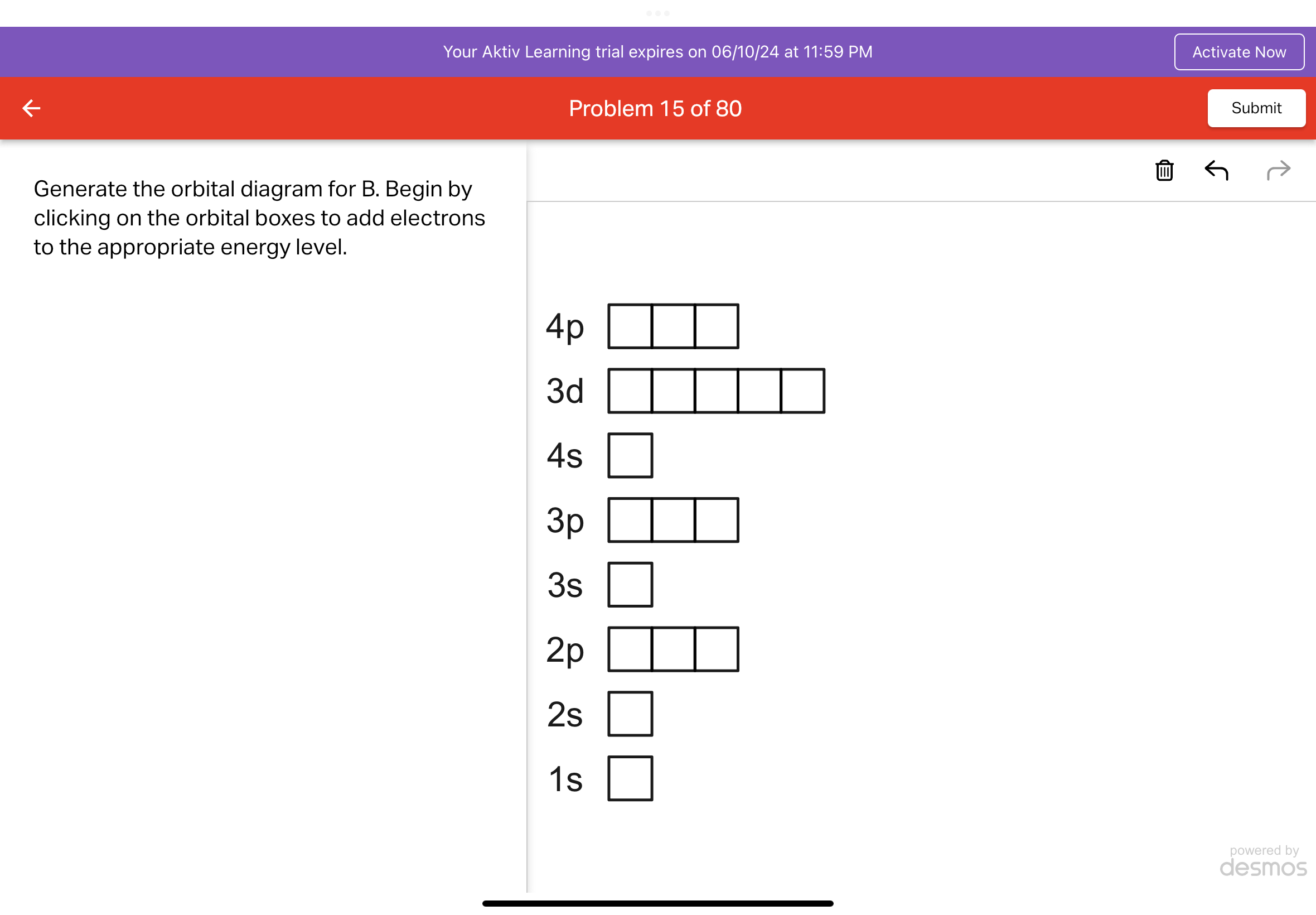 Your Aktiv Learning trial expires on 06/10/24 at 11:59 PM

Activate Now

Problem 15 of 80

Submit

Generate the orbital diagram for B. Begin by clicking on the orbital boxes to add electrons to the appropriate energy level.

4p

3d

4s

3p

3s

2p

2s

1s

powered by desmos